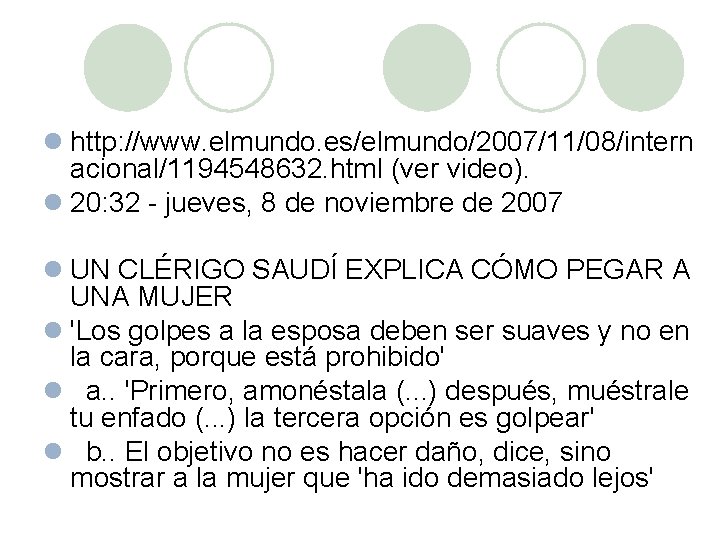 http://www.elmundo.es/elmundo/2007/11/08/internacional/1194548632.html (ver video).

20:32 - jueves, 8 de noviembre de 2007

UN CLÉRIGO SAUDÍ EXPLICA CÓMO PEGAR A UNA MUJER

'Los golpes a la esposa deben ser suaves y no en la cara, porque está prohibido'

a.. 'Primero, amonéstala (...) después, muéstrale tu enfado (...) la tercera opción es golpear'

b.. El objetivo no es hacer daño, dice, sino mostrar a la mujer que 'ha ido demasiado lejos'